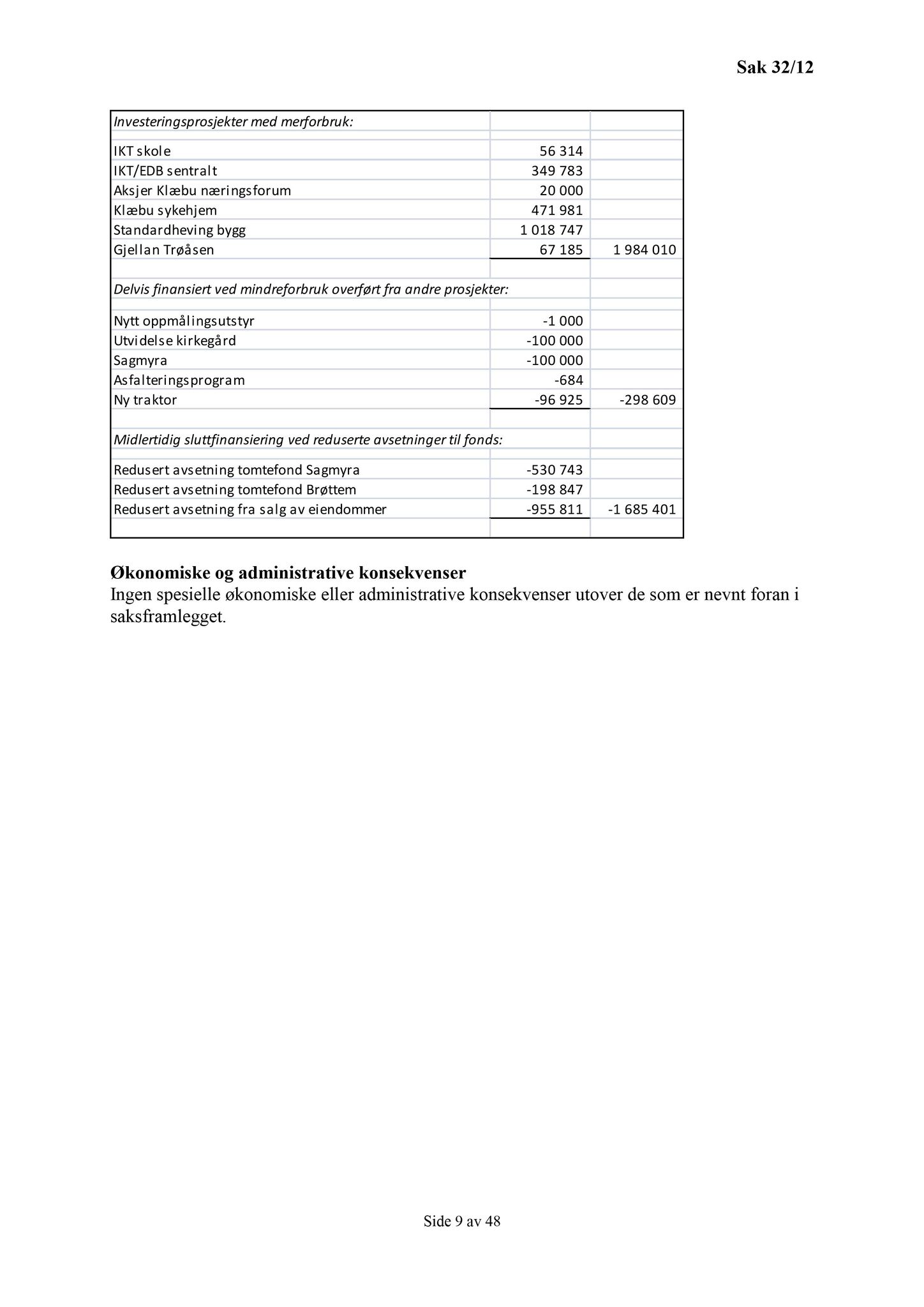 Sak 32/12

| Investeringsprosjekter med merforbruk: | | |
|---|---|---|
| IKT skole | 56 314 | |
| IKT/EDB sentralt | 349 783 | |
| Aksjer Klæbu næringsforum | 20 000 | |
| Klæbu sykehjem | 471 981 | |
| Standardheving bygg | 1 018 747 | |
| Gjellan Trøåsen | 67 185 | 1 984 010 |
| | | |
| Delvis finansiert ved mindreforbruk overført fra andre prosjekter: | | |
| Nytt oppmålingsutstyr | -1 000 | |
| Utvidelse kirkegård | -100 000 | |
| Sagmyra | -100 000 | |
| Asfalteringsprogram | -684 | |
| Ny traktor | -96 925 | -298 609 |
| | | |
| Midlertidig sluttfinansiering ved reduserte avsetninger til fonds: | | |
| Redusert avsetning tomtefond Sagmyra | -530 743 | |
| Redusert avsetning tomtefond Brøttem | -198 847 | |
| Redusert avsetning fra salg av eiendommer | -955 811 | -1 685 401 |

Økonomiske og administrative konsekvenser
Ingen spesielle økonomiske eller administrative konsekvenser utover de som er nevnt foran i saksframlegget.

Side 9 av 48